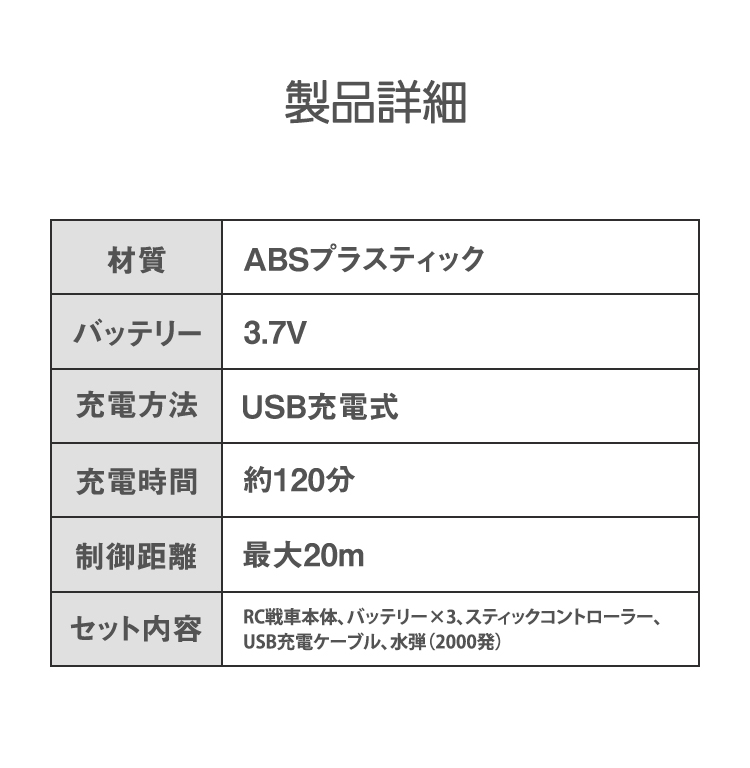 製品詳細

| 材質 | ABSプラスティック |
|---|---|
| バッテリー | 3.7V |
| 充電方法 | USB充電式 |
| 充電時間 | 約120分 |
| 制御距離 | 最大20m |
| セット内容 | RC戦車本体、バッテリー×3、スティックコントローラー、USB充電ケーブル、水弾(2000発) |